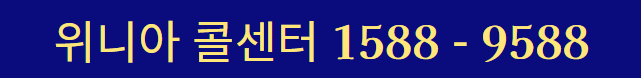 위니아 콜센터 1588 - 9588